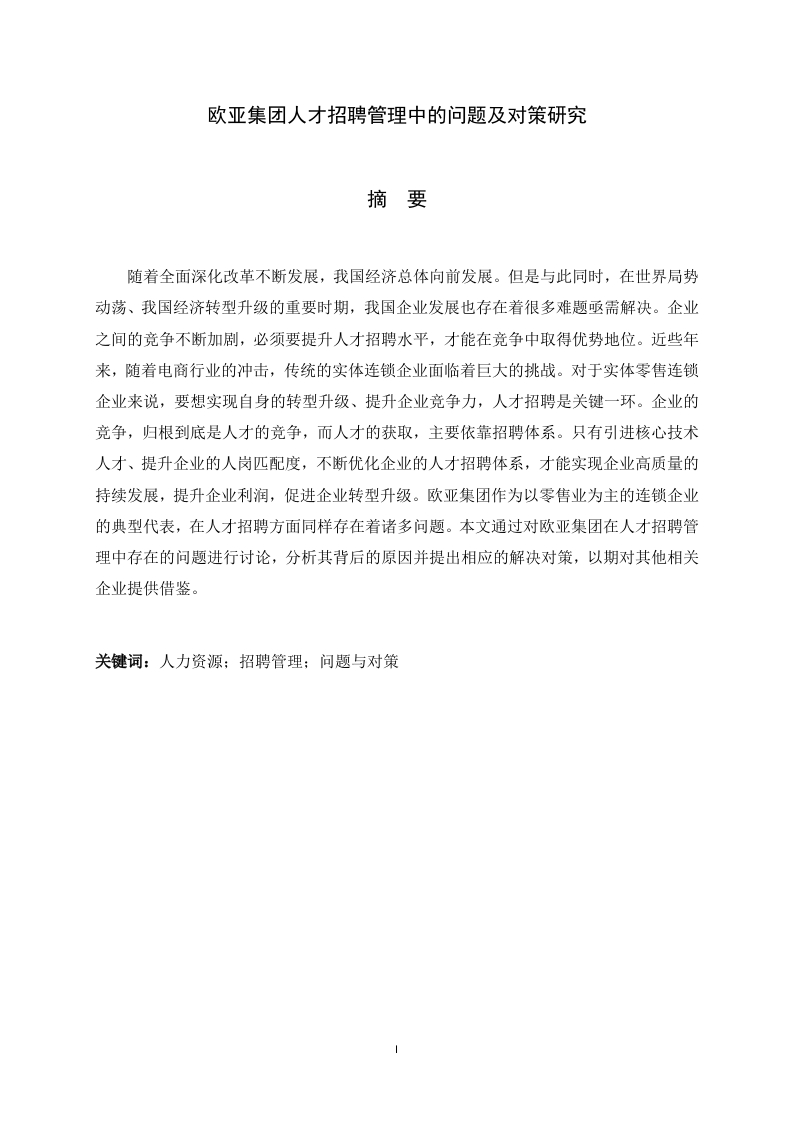 欧亚集团人才招聘管理中的问题及对策研究

摘　要

随着全面深化改革不断发展，我国经济总体向前发展。但是与此同时，在世界局势动荡、我国经济转型升级的重要时期，我国企业发展也存在着很多难题亟需解决。企业之间的竞争不断加剧，必须要提升人才招聘水平，才能在竞争中取得优势地位。近些年来，随着电商行业的冲击，传统的实体连锁企业面临着巨大的挑战。对于实体零售连锁企业来说，要想实现自身的转型升级、提升企业竞争力，人才招聘是关键一环。企业的竞争，归根到底是人才的竞争，而人才的获取，主要依靠招聘体系。只有引进核心技术人才、提升企业的人岗匹配度，不断优化企业的人才招聘体系，才能实现企业高质量的持续发展，提升企业利润，促进企业转型升级。欧亚集团作为以零售业为主的连锁企业的典型代表，在人才招聘方面同样存在着诸多问题。本文通过对欧亚集团在人才招聘管理中存在的问题进行讨论，分析其背后的原因并提出相应的解决对策，以期对其他相关企业提供借鉴。

关键词：人力资源；招聘管理；问题与对策

I